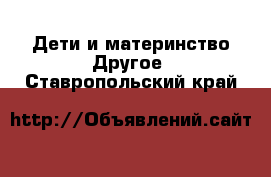 Дети и материнство
Другое
Ставропольский край

http://Объявлений.сайт